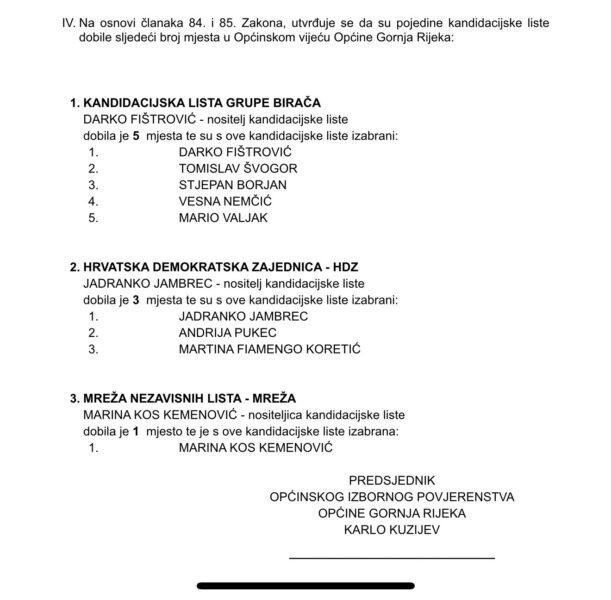 IV. Na osnovi članaka 84. i 85. Zakona, utvrđuje se da su pojedine kandidacijske liste dobile sljedeći broj mjesta u Općinskom vijeću Općine Gornja Rijeka:

1. KANDIDACIJSKA LISTA GRUPE BIRAČA
DARKO FIŠTROVIĆ - nositelj kandidacijske liste
dobila je 5 mjesta te su s ove kandidacijske liste izabrani:
1. DARKO FIŠTROVIĆ
2. TOMISLAV ŠVOGOR
3. STJEPAN BORJAN
4. VESNA NEMČIĆ
5. MARIO VALJAK

2. HRVATSKA DEMOKRATSKA ZAJEDNICA - HDZ
JADRANKO JAMBREC - nositelj kandidacijske liste
dobila je 3 mjesta te su s ove kandidacijske liste izabrani:
1. JADRANKO JAMBREC
2. ANDRIJA PUKEC
3. MARTINA FIAMENGO KORETIĆ

3. MREŽA NEZAVISNIH LISTA - MREŽA
MARINA KOS KEMENOVIĆ - nositeljica kandidacijske liste
dobila je 1 mjesto te je s ove kandidacijske liste izabrana:
1. MARINA KOS KEMENOVIĆ

PREDSJEDNIK
OPĆINSKOG IZBORNOG POVJERENSTVA
OPĆINE GORNJA RIJEKA
KARLO KUZIJEV